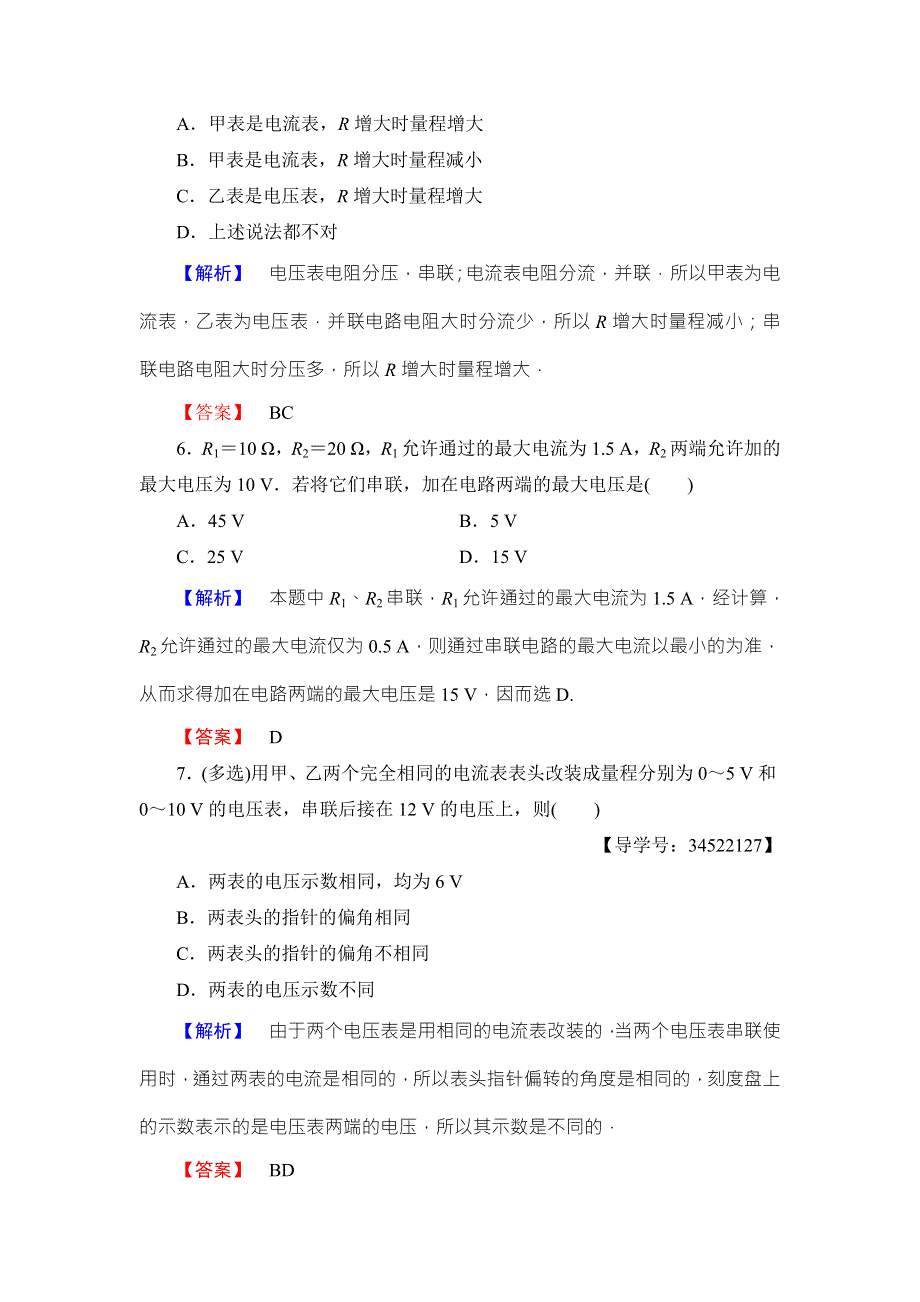 A．甲表是电流表，$R$ 增大时量程增大

B．甲表是电流表，$R$ 增大时量程减小

C．乙表是电压表，$R$ 增大时量程增大

D．上述说法都不对

【解析】 电压表电阻分压，串联；电流表电阻分流，并联．所以甲表为电流表，乙表为电压表．并联电路电阻大时分流少，所以 $R$ 增大时量程减小；串联电路电阻大时分压多，所以 $R$ 增大时量程增大．

【答案】 BC

6．$R_1=10\ \Omega$，$R_2=20\ \Omega$，$R_1$ 允许通过的最大电流为 1.5 A，$R_2$ 两端允许加的最大电压为 10 V．若将它们串联，加在电路两端的最大电压是(　　)

A．45 V

B．5 V

C．25 V

D．15 V

【解析】 本题中 $R_1$、$R_2$ 串联，$R_1$ 允许通过的最大电流为 1.5 A，经计算，$R_2$ 允许通过的最大电流仅为 0.5 A，则通过串联电路的最大电流以最小的为准，从而求得加在电路两端的最大电压是 15 V，因而选 D.

【答案】 D

7．(多选)用甲、乙两个完全相同的电流表表头改装成量程分别为 0～5 V 和 0～10 V 的电压表，串联后接在 12 V 的电压上，则(　　)

【导学号：34522127】

A．两表的电压示数相同，均为 6 V

B．两表头的指针的偏角相同

C．两表头的指针的偏角不相同

D．两表的电压示数不同

【解析】 由于两个电压表是用相同的电流表改装的，当两个电压表串联使用时，通过两表的电流是相同的，所以表头指针偏转的角度是相同的，刻度盘上的示数表示的是电压表两端的电压，所以其示数是不同的．

【答案】 BD